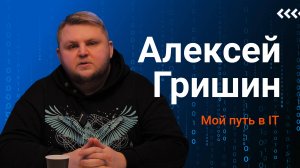 Алексей
Гришин

Мой путь в IT